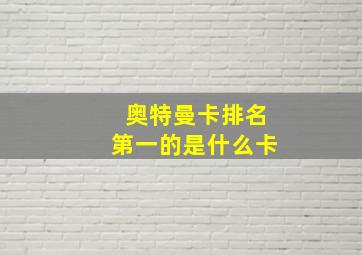 奥特曼卡排名
第一的是什么卡